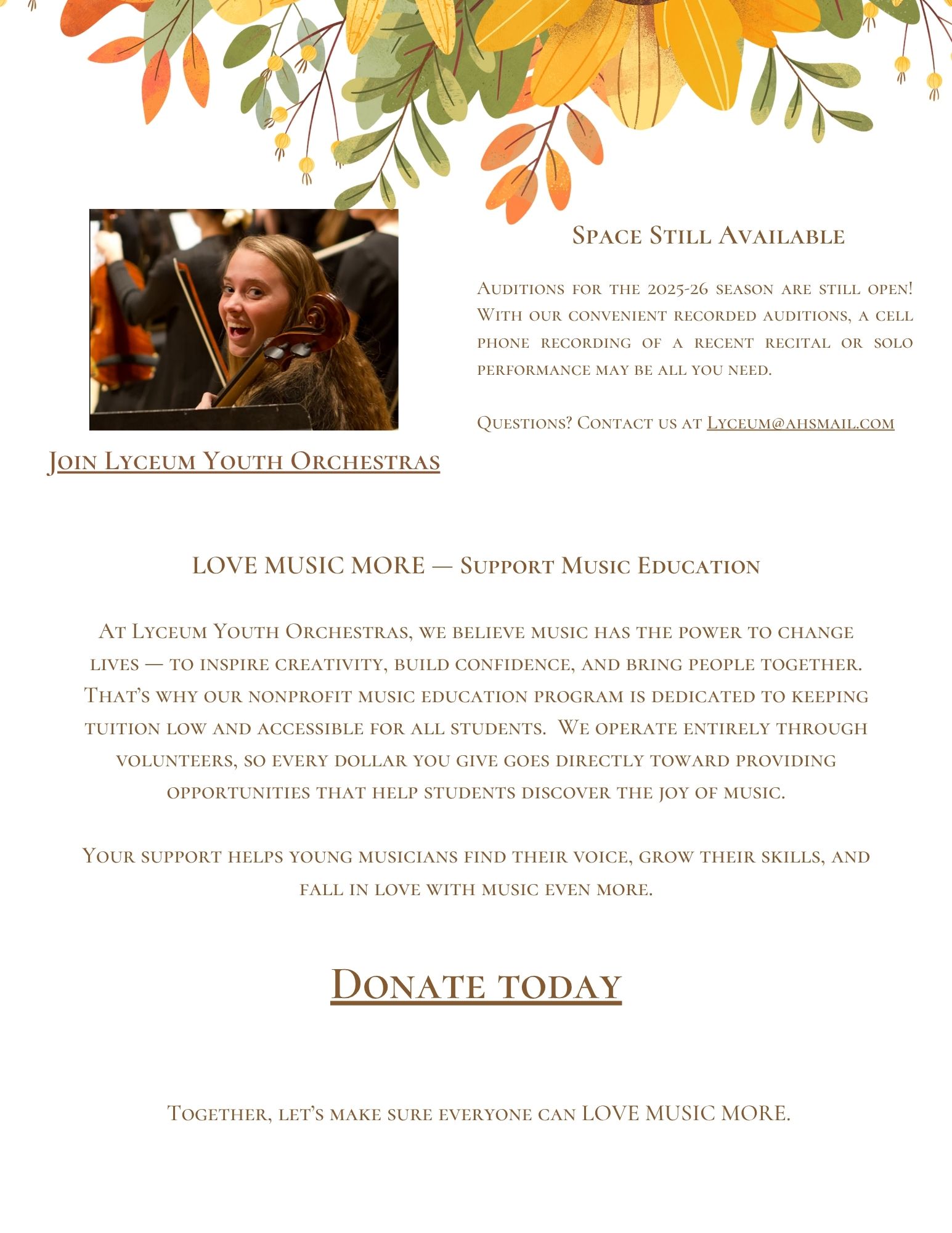 Join Lyceum Youth Orchestras

Space Still Available

Auditions for the 2025-26 season are still open! With our convenient recorded auditions, a cell phone recording of a recent recital or solo performance may be all you need.

Questions? Contact us at Lyceum@ahsmail.com

LOVE MUSIC MORE — Support Music Education

At Lyceum Youth Orchestras, we believe music has the power to change lives — to inspire creativity, build confidence, and bring people together. That's why our nonprofit music education program is dedicated to keeping tuition low and accessible for all students. We operate entirely through volunteers, so every dollar you give goes directly toward providing opportunities that help students discover the joy of music.

Your support helps young musicians find their voice, grow their skills, and fall in love with music even more.

Donate today

Together, let's make sure everyone can LOVE MUSIC MORE.